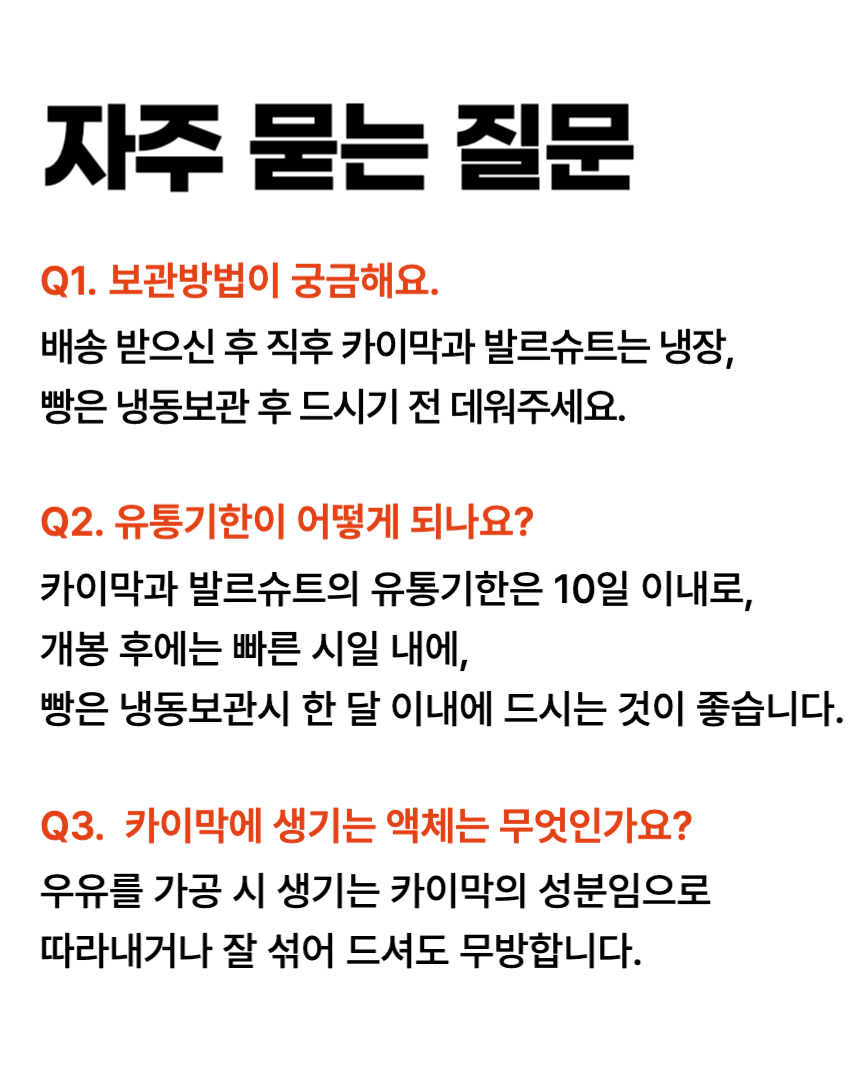 자주 묻는 질문

Q1. 보관방법이 궁금해요.
배송 받으신 후 직후 카이막과 발르슈트는 냉장,
빵은 냉동보관 후 드시기 전 데워주세요.

Q2. 유통기한이 어떻게 되나요?
카이막과 발르슈트의 유통기한은 10일 이내로,
개봉 후에는 빠른 시일 내에,
빵은 냉동보관시 한 달 이내에 드시는 것이 좋습니다.

Q3. 카이막에 생기는 액체는 무엇인가요?
우유를 가공 시 생기는 카이막의 성분임으로
따라내거나 잘 섞어 드셔도 무방합니다.